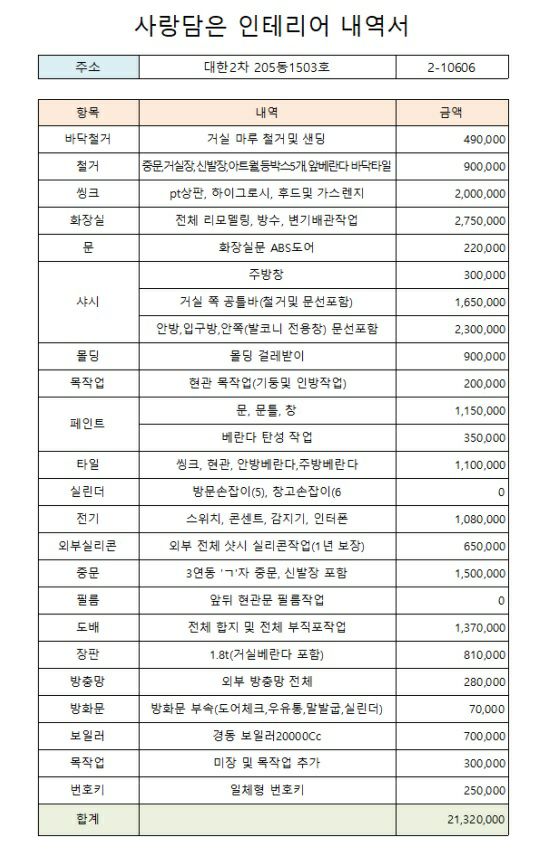 사랑담은 인테리어 내역서

| 주소 | 대한2차 205동1503호 | 2-10606 |
|---|---|---|

| 항목 | 내역 | 금액 |
|---|---|---|
| 바닥철거 | 거실 마루 철거및 샌딩 | 490,000 |
| 철거 | 중문,거실장,신발장,아트월,등박스5개,앞베란다 바닥타일 | 900,000 |
| 씽크 | pt상판, 하이그로시, 후드및 가스렌지 | 2,000,000 |
| 화장실 | 전체 리모델링, 방수, 변기배관작업 | 2,750,000 |
| 문 | 화장실문 ABS도어 | 220,000 |
| 샤시 | 주방창 | 300,000 |
| | 거실 쪽 공틀바(철거및 문선포함) | 1,650,000 |
| | 안방,입구방,안쪽(발코니 전용창) 문선포함 | 2,300,000 |
| 몰딩 | 몰딩 걸레받이 | 900,000 |
| 목작업 | 현관 목작업(기둥및 인방작업) | 200,000 |
| 페인트 | 문, 문틀, 창 | 1,150,000 |
| | 베란다 탄성 작업 | 350,000 |
| 타일 | 씽크, 현관, 안방베란다,주방베란다 | 1,100,000 |
| 실린더 | 방문손잡이(5), 창고손잡이(6 | 0 |
| 전기 | 스위치, 콘센트, 감지기, 인터폰 | 1,080,000 |
| 외부실리콘 | 외부 전체 샷시 실리콘작업(1년 보장) | 650,000 |
| 중문 | 3연동 'ㄱ'자 중문, 신발장 포함 | 1,500,000 |
| 필름 | 앞뒤 현관문 필름작업 | 0 |
| 도배 | 전체 합지 및 전체 부직포작업 | 1,370,000 |
| 장판 | 1.8t(거실베란다 포함) | 810,000 |
| 방충망 | 외부 방충망 전체 | 280,000 |
| 방화문 | 방화문 부속(도어체크,우유통,말발굽,실린더) | 70,000 |
| 보일러 | 경동 보일러20000Cc | 700,000 |
| 목작업 | 미장 및 목작업 추가 | 300,000 |
| 번호키 | 일체형 번호키 | 250,000 |
| 합계 | | 21,320,000 |